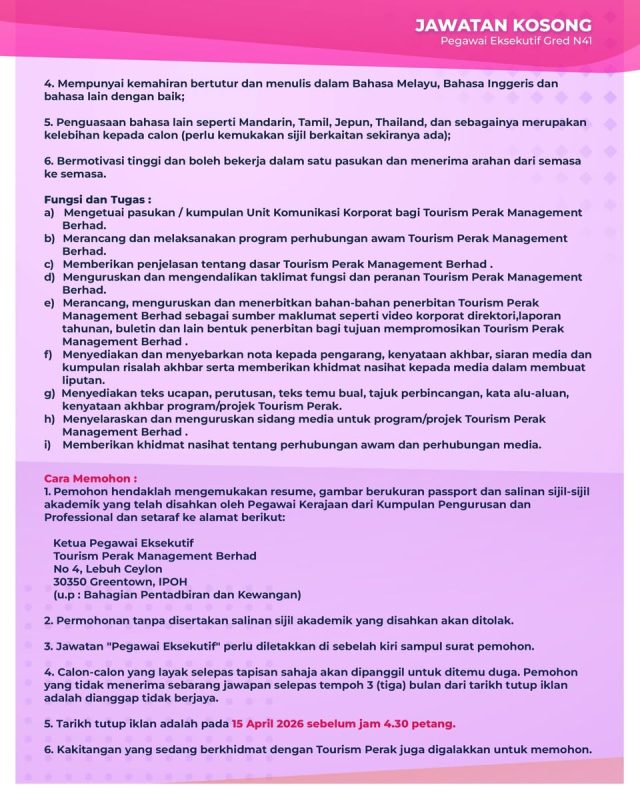 JAWATAN KOSONG
Pegawai Eksekutif Gred N41

4. Mempunyai kemahiran bertutur dan menulis dalam Bahasa Melayu, Bahasa Inggeris dan bahasa lain dengan baik;

5. Penguasaan bahasa lain seperti Mandarin, Tamil, Jepun, Thailand, dan sebagainya merupakan kelebihan kepada calon (perlu kemukakan sijil berkaitan sekiranya ada);

6. Bermotivasi tinggi dan boleh bekerja dalam satu pasukan dan menerima arahan dari semasa ke semasa.

Fungsi dan Tugas :
a) Mengetuai pasukan / kumpulan Unit Komunikasi Korporat bagi Tourism Perak Management Berhad.
b) Merancang dan melaksanakan program perhubungan awam Tourism Perak Management Berhad.
c) Memberikan penjelasan tentang dasar Tourism Perak Management Berhad .
d) Menguruskan dan mengendalikan taklimat fungsi dan peranan Tourism Perak Management Berhad.
e) Merancang, menguruskan dan menerbitkan bahan-bahan penerbitan Tourism Perak Management Berhad sebagai sumber maklumat seperti video korporat direktori,laporan tahunan, buletin dan lain bentuk penerbitan bagi tujuan mempromosikan Tourism Perak Management Berhad .
f) Menyediakan dan menyebarkan nota kepada pengarang, kenyataan akhbar, siaran media dan kumpulan risalah akhbar serta memberikan khidmat nasihat kepada media dalam membuat liputan.
g) Menyediakan teks ucapan, perutusan, teks temu bual, tajuk perbincangan, kata alu-aluan, kenyataan akhbar program/projek Tourism Perak.
h) Menyelaraskan dan menguruskan sidang media untuk program/projek Tourism Perak Management Berhad .
i) Memberikan khidmat nasihat tentang perhubungan awam dan perhubungan media.

Cara Memohon :
1. Pemohon hendaklah mengemukakan resume, gambar berukuran passport dan salinan sijil-sijil akademik yang telah disahkan oleh Pegawai Kerajaan dari Kumpulan Pengurusan dan Professional dan setaraf ke alamat berikut:

Ketua Pegawai Eksekutif
Tourism Perak Management Berhad
No 4, Lebuh Ceylon
30350 Greentown, IPOH
(u.p : Bahagian Pentadbiran dan Kewangan)

2. Permohonan tanpa disertakan salinan sijil akademik yang disahkan akan ditolak.

3. Jawatan "Pegawai Eksekutif" perlu diletakkan di sebelah kiri sampul surat pemohon.

4. Calon-calon yang layak selepas tapisan sahaja akan dipanggil untuk ditemu duga. Pemohon yang tidak menerima sebarang jawapan selepas tempoh 3 (tiga) bulan dari tarikh tutup iklan adalah dianggap tidak berjaya.

5. Tarikh tutup iklan adalah pada 15 April 2026 sebelum jam 4.30 petang.

6. Kakitangan yang sedang berkhidmat dengan Tourism Perak juga digalakkan untuk memohon.